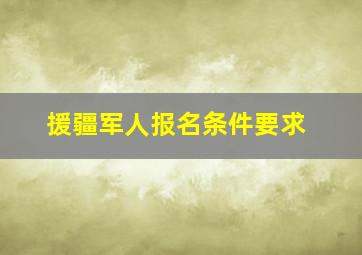 援疆军人报名条件要求